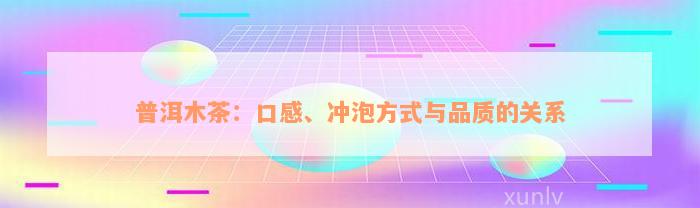 普洱木茶：口感、冲泡方式与品质的关系

xunlv